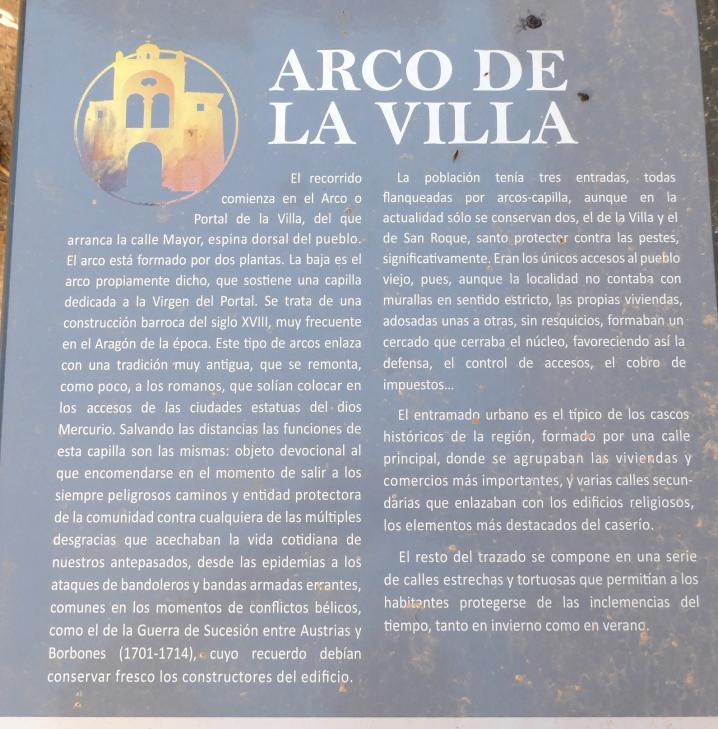 ARCO DE LA VILLA

El recorrido comienza en el Arco o Portal de la Villa, del que arranca la calle Mayor, espina dorsal del pueblo. El arco está formado por dos plantas. La baja es el arco propiamente dicho, que sostiene una capilla dedicada a la Virgen del Portal. Se trata de una construcción barroca del siglo XVIII, muy frecuente en el Aragón de la época. Este tipo de arcos enlaza con una tradición muy antigua, que se remonta, como poco, a los romanos, que solían colocar en los accesos de las ciudades estatuas del dios Mercurio. Salvando las distancias las funciones de esta capilla son las mismas: objeto devocional al que encomendarse en el momento de salir a los siempre peligrosos caminos y entidad protectora de la comunidad contra cualquiera de las múltiples desgracias que acechaban la vida cotidiana de nuestros antepasados, desde las epidemias a los ataques de bandoleros y bandas armadas errantes, comunes en los momentos de conflictos bélicos, como el de la Guerra de Sucesión entre Austrias y Borbones (1701-1714), cuyo recuerdo debían conservar fresco los constructores del edificio.

La población tenía tres entradas, todas flanqueadas por arcos-capilla, aunque en la actualidad sólo se conservan dos, el de la Villa y el de San Roque, santo protector contra las pestes, significativamente. Eran los únicos accesos al pueblo viejo, pues, aunque la localidad no contaba con murallas en sentido estricto, las propias viviendas, adosadas unas a otras, sin resquicios, formaban un cercado que cerraba el núcleo, favoreciendo así la defensa, el control de accesos, el cobro de impuestos...

El entramado urbano es el típico de los cascos históricos de la región, formado por una calle principal, donde se agrupaban las viviendas y comercios más importantes, y varias calles secundarias que enlazaban con los edificios religiosos, los elementos más destacados del caserío.

El resto del trazado se compone en una serie de calles estrechas y tortuosas que permitían a los habitantes protegerse de las inclemencias del tiempo, tanto en invierno como en verano.